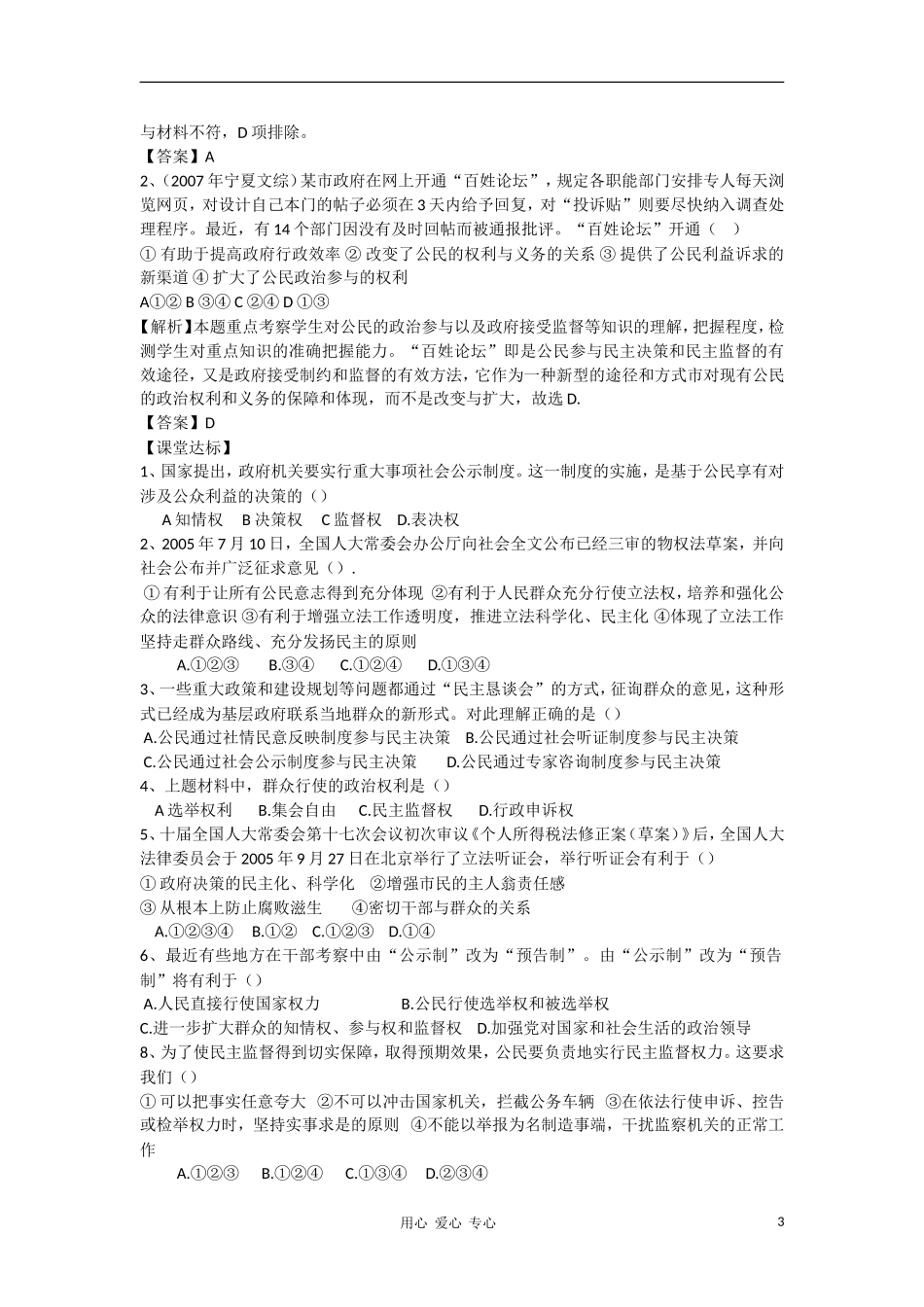 与材料不符，D 项排除。
【答案】A
2、(2007 年宁夏文综）某市政府在网上开通“百姓论坛”，规定各职能部门安排专人每天浏览网页，对设计自己本门的帖子必须在 3 天内给予回复，对“投诉贴”则要尽快纳入调查处理程序。最近，有 14 个部门因没有及时回帖而被通报批评。“百姓论坛”开通（　）
① 有助于提高政府行政效率 ② 改变了公民的权利与义务的关系 ③ 提供了公民利益诉求的新渠道 ④ 扩大了公民政治参与的权利
A①② B ③④ C ②④ D ①③
【解析】本题重点考察学生对公民的政治参与以及政府接受监督等知识的理解，把握程度，检测学生对重点知识的准确把握能力。“百姓论坛”即是公民参与民主决策和民主监督的有效途径，又是政府接受制约和监督的有效方法，它作为一种新型的途径和方式市对现有公民的政治权利和义务的保障和体现，而不是改变与扩大，故选 D.
【答案】D
【课堂达标】
1、国家提出，政府机关要实行重大事项社会公示制度。这一制度的实施，是基于公民享有对涉及公众利益的决策的（）
A 知情权　B 决策权　C 监督权　D.表决权
2、2005 年 7 月 10 日，全国人大常委会办公厅向社会全文公布已经三审的物权法草案，并向社会公布并广泛征求意见（）.
① 有利于让所有公民意志得到充分体现 ②有利于人民群众充分行使立法权，培养和强化公众的法律意识 ③有利于增强立法工作透明度，推进立法科学化、民主化 ④体现了立法工作坚持走群众路线、充分发扬民主的原则
A.①②③　　B.③④　　C.①②④　　D.①③④
3、一些重大政策和建设规划等问题都通过“民主恳谈会”的方式，征询群众的意见，这种形式已经成为基层政府联系当地群众的新形式。对此理解正确的是（）
A.公民通过社情民意反映制度参与民主决策　B.公民通过社会听证制度参与民主决策
C.公民通过社会公示制度参与民主决策　　D.公民通过专家咨询制度参与民主决策
4、上题材料中，群众行使的政治权利是（）
A 选举权利　　B.集会自由　　C.民主监督权　　D.行政申诉权
5、十届全国人大常委会第十七次会议初次审议《个人所得税法修正案（草案）》后，全国人大法律委员会于 2005 年 9 月 27 日在北京举行了立法听证会，举行听证会有利于（）
① 政府决策的民主化、科学化　②增强市民的主人翁责任感
③ 从根本上防止腐败滋生　　④密切干部与群众的关系
A.①②③④　　B.①②　C.①②③　D.①④
6、最近有些地方在干部考察中由“公示制”改为“预告制”。由“公示制”改为“预告制”将有利于（）
A.人民直接行使国家权力　　　　　B.公民行使选举权和被选举权
C.进一步扩大群众的知情权、参与权和监督权　D.加强党对国家和社会生活的政治领导
8、为了使民主监督得到切实保障，取得预期效果，公民要负责地实行民主监督权力。这要求我们（）
① 可以把事实任意夸大　②不可以冲击国家机关，拦截公务车辆　③在依法行使申诉、控告或检举权力时，坚持实事求是的原则　④不能以举报为名制造事端，干扰监察机关的正常工作
A.①②③　　B.①②④　　C.①③④　　D.②③④

用心 爱心 专心　　3